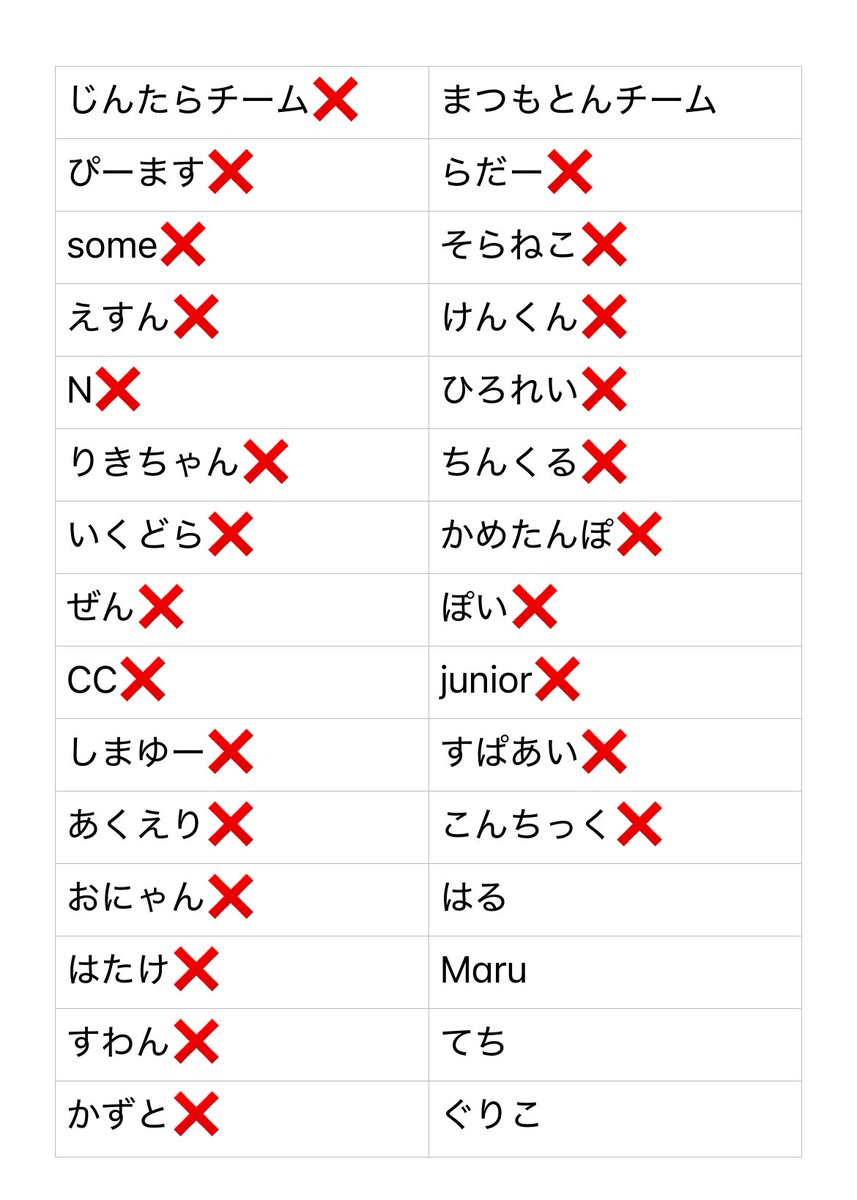 | じんたらチーム❌ | まつもとんチーム |
|---|---|
| ぴーます❌ | らだー❌ |
| some❌ | そらねこ❌ |
| えすん❌ | けんくん❌ |
| N❌ | ひろれい❌ |
| りきちゃん❌ | ちんくる❌ |
| いくどら❌ | かめたんぽ❌ |
| ぜん❌ | ぽい❌ |
| CC❌ | junior❌ |
| しまゆー❌ | すぱあい❌ |
| あくえり❌ | こんちっく❌ |
| おにゃん❌ | はる |
| はたけ❌ | Maru |
| すわん❌ | てち |
| かずと❌ | ぐりこ |